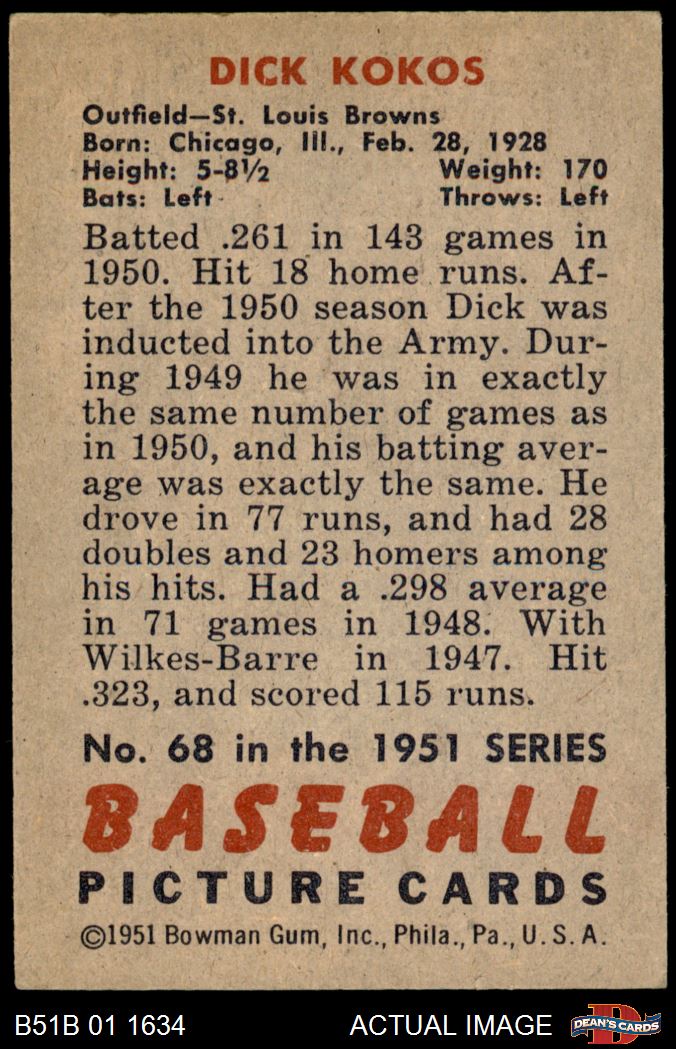 DICK KOKOS

Outfield—St. Louis Browns
Born: Chicago, Ill., Feb. 28, 1928
Height: 5-8½ Weight: 170
Bats: Left Throws: Left

Batted .261 in 143 games in 1950. Hit 18 home runs. After the 1950 season Dick was inducted into the Army. During 1949 he was in exactly the same number of games as in 1950, and his batting average was exactly the same. He drove in 77 runs, and had 28 doubles and 23 homers among his hits. Had a .298 average in 71 games in 1948. With Wilkes-Barre in 1947. Hit .323, and scored 115 runs.

No. 68 in the 1951 SERIES

BASEBALL

PICTURE CARDS

©1951 Bowman Gum, Inc., Phila., Pa., U. S. A.

B51B 01 1634

ACTUAL IMAGE

DEAN'S CARDS